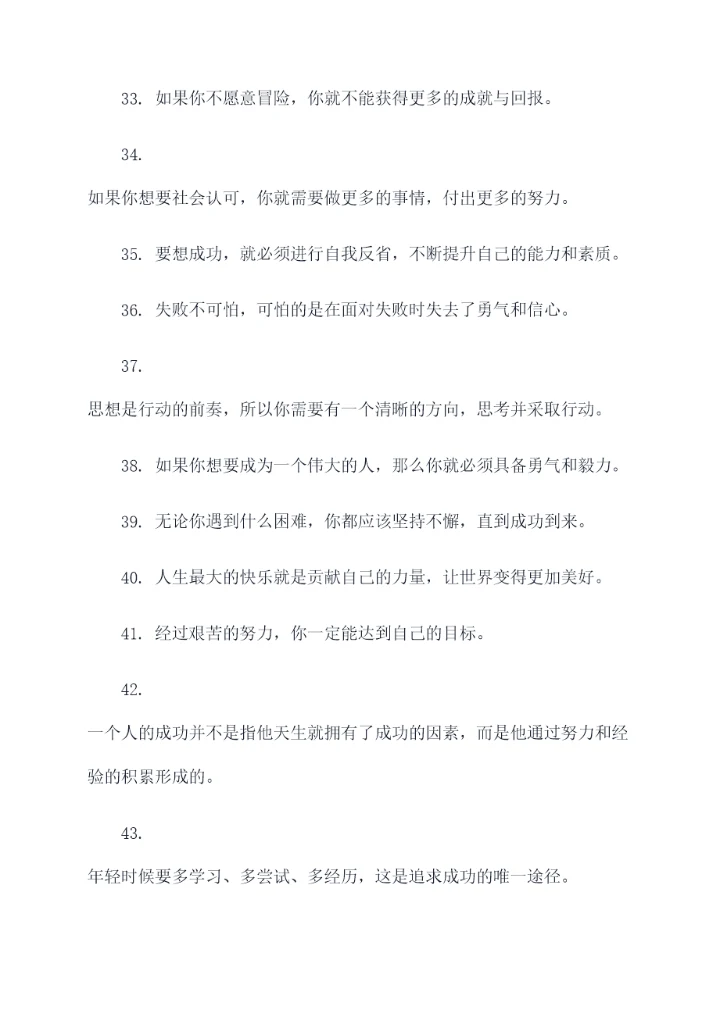 33. 如果你不愿意冒险，你就不能获得更多的成就与回报。

34.

如果你想要社会认可，你就需要做更多的事情，付出更多的努力。

35. 要想成功，就必须进行自我反省，不断提升自己的能力和素质。

36. 失败不可怕，可怕的是在面对失败时失去了勇气和信心。

37.

思想是行动的前奏，所以你需要有一个清晰的方向，思考并采取行动。

38. 如果你想要成为一个伟大的人，那么你就必须具备勇气和毅力。

39. 无论你遇到什么困难，你都应该坚持不懈，直到成功到来。

40. 人生最大的快乐就是贡献自己的力量，让世界变得更加美好。

41. 经过艰苦的努力，你一定能达到自己的目标。

42.

一个人的成功并不是指他天生就拥有了成功的因素，而是他通过努力和经验的积累形成的。

43.

年轻时候要多学习、多尝试、多经历，这是追求成功的唯一途径。